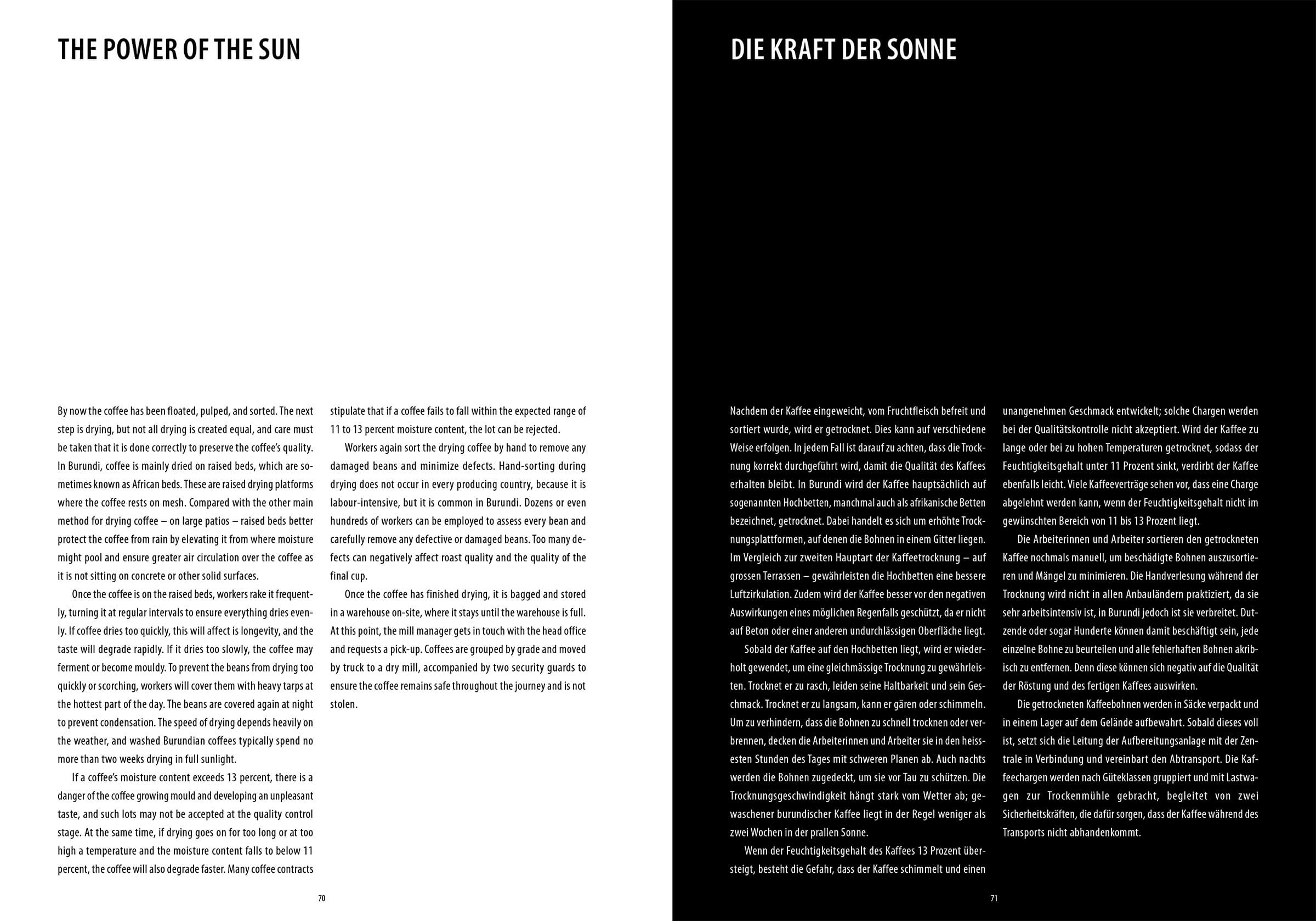 THE POWER OF THE SUN

By now the coffee has been floated, pulped, and sorted. The next step is drying, but not all drying is created equal, and care must be taken that it is done correctly to preserve the coffee's quality. In Burundi, coffee is mainly dried on raised beds, which are sometimes known as African beds. These are raised drying platforms where the coffee rests on mesh. Compared with the other main method for drying coffee – on large patios – raised beds better protect the coffee from rain by elevating it from where moisture might pool and ensure greater air circulation over the coffee as it is not sitting on concrete or other solid surfaces.

Once the coffee is on the raised beds, workers rake it frequently, turning it at regular intervals to ensure everything dries evenly. If coffee dries too quickly, this will affect is longevity, and the taste will degrade rapidly. If it dries too slowly, the coffee may ferment or become mouldy. To prevent the beans from drying too quickly or scorching, workers will cover them with heavy tarps at the hottest part of the day. The beans are covered again at night to prevent condensation. The speed of drying depends heavily on the weather, and washed Burundian coffees typically spend no more than two weeks drying in full sunlight.

If a coffee's moisture content exceeds 13 percent, there is a danger of the coffee growing mould and developing an unpleasant taste, and such lots may not be accepted at the quality control stage. At the same time, if drying goes on for too long or at too high a temperature and the moisture content falls to below 11 percent, the coffee will also degrade faster. Many coffee contracts stipulate that if a coffee fails to fall within the expected range of 11 to 13 percent moisture content, the lot can be rejected.

Workers again sort the drying coffee by hand to remove any damaged beans and minimize defects. Hand-sorting during drying does not occur in every producing country, because it is labour-intensive, but it is common in Burundi. Dozens or even hundreds of workers can be employed to assess every bean and carefully remove any defective or damaged beans. Too many defects can negatively affect roast quality and the quality of the final cup.

Once the coffee has finished drying, it is bagged and stored in a warehouse on-site, where it stays until the warehouse is full. At this point, the mill manager gets in touch with the head office and requests a pick-up. Coffees are grouped by grade and moved by truck to a dry mill, accompanied by two security guards to ensure the coffee remains safe throughout the journey and is not stolen.

70

DIE KRAFT DER SONNE

Nachdem der Kaffee eingeweicht, vom Fruchtfleisch befreit und sortiert wurde, wird er getrocknet. Dies kann auf verschiedene Weise erfolgen. In jedem Fall ist darauf zu achten, dass die Trocknung korrekt durchgeführt wird, damit die Qualität des Kaffees erhalten bleibt. In Burundi wird der Kaffee hauptsächlich auf sogenannten Hochbetten, manchmal auch als afrikanische Betten bezeichnet, getrocknet. Dabei handelt es sich um erhöhte Trocknungsplattformen, auf denen die Bohnen in einem Gitter liegen. Im Vergleich zur zweiten Hauptart der Kaffeetrocknung – auf grossen Terrassen – gewährleisten die Hochbetten eine bessere Luftzirkulation. Zudem wird der Kaffee besser vor den negativen Auswirkungen eines möglichen Regenfalls geschützt, da er nicht auf Beton oder einer anderen undurchlässigen Oberfläche liegt.

Sobald der Kaffee auf den Hochbetten liegt, wird er wiederholt gewendet, um eine gleichmässige Trocknung zu gewährleisten. Trocknet er zu rasch, leiden seine Haltbarkeit und sein Geschmack. Trocknet er zu langsam, kann er gären oder schimmeln. Um zu verhindern, dass die Bohnen zu schnell trocknen oder verbrennen, decken die Arbeiterinnen und Arbeiter sie in den heissesten Stunden des Tages mit schweren Planen ab. Auch nachts werden die Bohnen zugedeckt, um sie vor Tau zu schützen. Die Trocknungsgeschwindigkeit hängt stark vom Wetter ab; gewaschener burundischer Kaffee liegt in der Regel weniger als zwei Wochen in der prallen Sonne.

Wenn der Feuchtigkeitsgehalt des Kaffees 13 Prozent übersteigt, besteht die Gefahr, dass der Kaffee schimmelt und einen unangenehmen Geschmack entwickelt; solche Chargen werden bei der Qualitätskontrolle nicht akzeptiert. Wird der Kaffee zu lange oder bei zu hohen Temperaturen getrocknet, sodass der Feuchtigkeitsgehalt unter 11 Prozent sinkt, verdirbt der Kaffee ebenfalls leicht. Viele Kaffeeverträge sehen vor, dass eine Charge abgelehnt werden kann, wenn der Feuchtigkeitsgehalt nicht im gewünschten Bereich von 11 bis 13 Prozent liegt.

Die Arbeiterinnen und Arbeiter sortieren den getrockneten Kaffee nochmals manuell, um beschädigte Bohnen auszusortieren und Mängel zu minimieren. Die Handverlesung während der Trocknung wird nicht in allen Anbauländern praktiziert, da sie sehr arbeitsintensiv ist, in Burundi jedoch ist sie verbreitet. Dutzende oder sogar Hunderte können damit beschäftigt sein, jede einzelne Bohne zu beurteilen und alle fehlerhaften Bohnen akribisch zu entfernen. Denn diese können sich negativ auf die Qualität der Röstung und des fertigen Kaffees auswirken.

Die getrockneten Kaffeebohnen werden in Säcke verpackt und in einem Lager auf dem Gelände aufbewahrt. Sobald dieses voll ist, setzt sich die Leitung der Aufbereitungsanlage mit der Zentrale in Verbindung und vereinbart den Abtransport. Die Kaffeechargen werden nach Güteklassen gruppiert und mit Lastwagen zur Trockenmühle gebracht, begleitet von zwei Sicherheitskräften, die dafür sorgen, dass der Kaffee während des Transports nicht abhandenkommt.

71